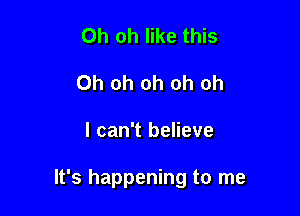 Oh oh like this

Oh oh oh oh oh

I can't believe

It's happening to me